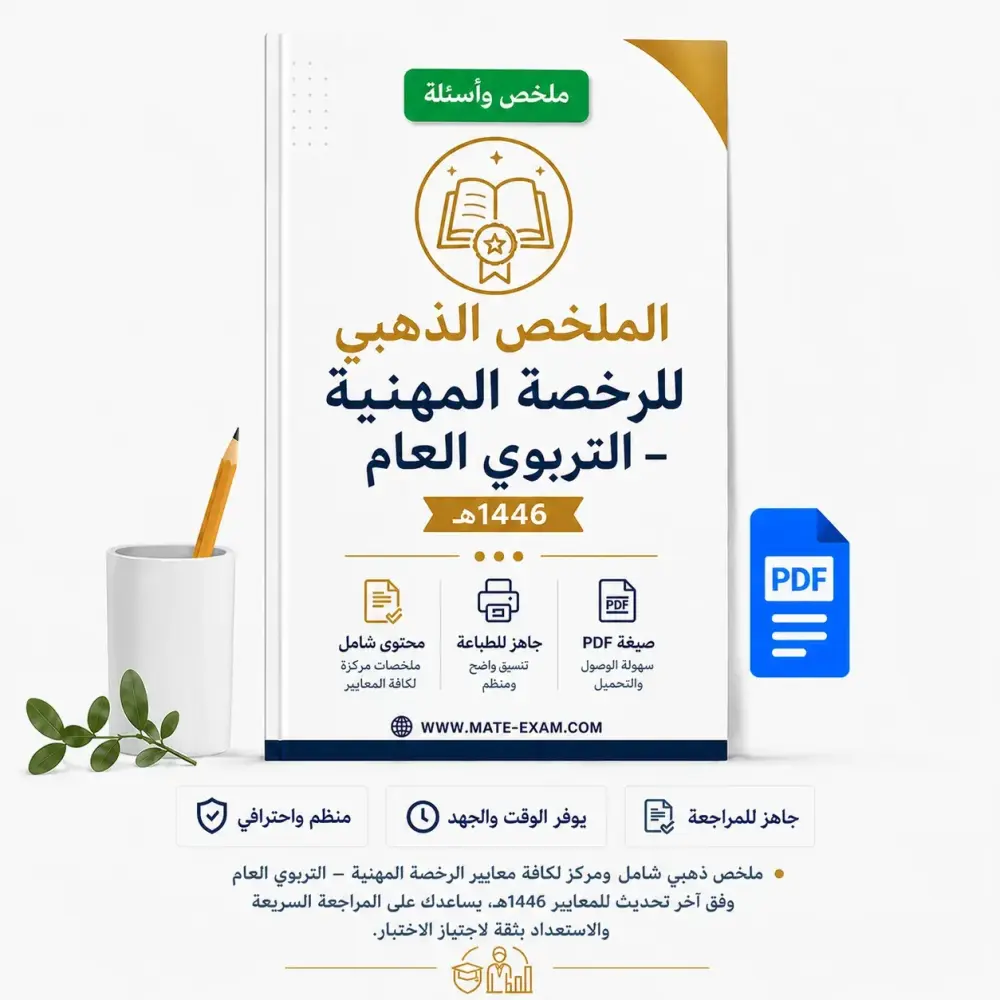 ملخص وأسئلة

الملخص الذهبي
للرخصة المهنية
- التربوي العام

1446هـ

صيغة PDF
سهولة الوصول والتحميل

جاهز للطباعة
تنسيق واضح ومنظم

محتوى شامل
ملخصات مركزة لكافة المعايير

WWW.MATE-EXAM.COM

PDF

جاهز للمراجعة

يوفر الوقت والجهد

منظم واحترافي

• ملخص ذهبي شامل ومركز لكافة معايير الرخصة المهنية – التربوي العام وفق آخر تحديث للمعايير 1446هـ، يساعدك على المراجعة السريعة والاستعداد بثقة لاجتياز الاختبار.